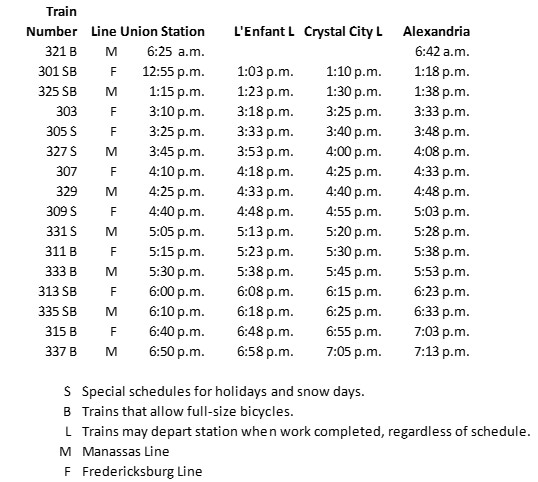 | Train Number | Line | Union Station | L'Enfant L | Crystal City L | Alexandria |
|---|---|---|---|---|---|
| 321 B | M | 6:25 a.m. | | | 6:42 a.m. |
| 301 SB | F | 12:55 p.m. | 1:03 p.m. | 1:10 p.m. | 1:18 p.m. |
| 325 SB | M | 1:15 p.m. | 1:23 p.m. | 1:30 p.m. | 1:38 p.m. |
| 303 | F | 3:10 p.m. | 3:18 p.m. | 3:25 p.m. | 3:33 p.m. |
| 305 S | F | 3:25 p.m. | 3:33 p.m. | 3:40 p.m. | 3:48 p.m. |
| 327 S | M | 3:45 p.m. | 3:53 p.m. | 4:00 p.m. | 4:08 p.m. |
| 307 | F | 4:10 p.m. | 4:18 p.m. | 4:25 p.m. | 4:33 p.m. |
| 329 | M | 4:25 p.m. | 4:33 p.m. | 4:40 p.m. | 4:48 p.m. |
| 309 S | F | 4:40 p.m. | 4:48 p.m. | 4:55 p.m. | 5:03 p.m. |
| 331 S | M | 5:05 p.m. | 5:13 p.m. | 5:20 p.m. | 5:28 p.m. |
| 311 B | F | 5:15 p.m. | 5:23 p.m. | 5:30 p.m. | 5:38 p.m. |
| 333 B | M | 5:30 p.m. | 5:38 p.m. | 5:45 p.m. | 5:53 p.m. |
| 313 SB | F | 6:00 p.m. | 6:08 p.m. | 6:15 p.m. | 6:23 p.m. |
| 335 SB | M | 6:10 p.m. | 6:18 p.m. | 6:25 p.m. | 6:33 p.m. |
| 315 B | F | 6:40 p.m. | 6:48 p.m. | 6:55 p.m. | 7:03 p.m. |
| 337 B | M | 6:50 p.m. | 6:58 p.m. | 7:05 p.m. | 7:13 p.m. |

S Special schedules for holidays and snow days.
B Trains that allow full-size bicycles.
L Trains may depart station when work completed, regardless of schedule.
M Manassas Line
F Fredericksburg Line